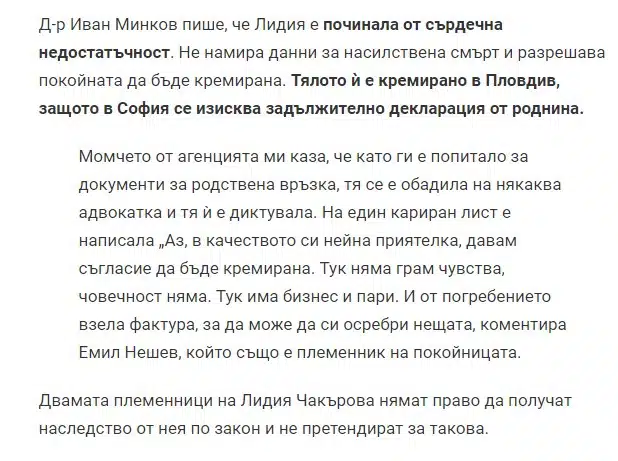 Д-р Иван Минков пише, че Лидия е починала от сърдечна недостатъчност. Не намира данни за насилствена смърт и разрешава покойната да бъде кремирана. Тялото ѝ е кремирано в Пловдив, защото в София се изисква задължително декларация от роднина.

Момчето от агенцията ми каза, че като ги е попитало за документи за родствена връзка, тя се е обадила на някаква адвокатка и тя ѝ е диктувала. На един кариран лист е написала „Аз, в качеството си нейна приятелка, давам съгласие да бъде кремирана. Тук няма грам чувства, човечност няма. Тук има бизнес и пари. И от погребението взела фактура, за да може да си осребри нещата, коментира Емил Нешев, който също е племенник на покойницата.

Двамата племенници на Лидия Чакърова нямат право да получат наследство от нея по закон и не претендират за такова.